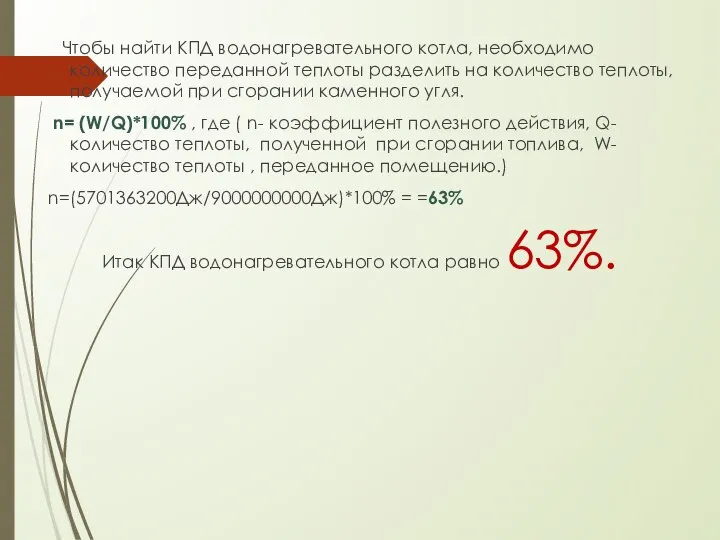 Чтобы найти КПД водонагревательного котла, необходимо количество переданной теплоты разделить на количество теплоты, получаемой при сгорании каменного угля.

n= (W/Q)*100% , где ( n- коэффициент полезного действия, Q- количество теплоты, полученной при сгорании топлива, W- количество теплоты , переданное помещению.)

n=(5701363200Дж/9000000000Дж)*100% = =63%

Итак КПД водонагревательного котла равно 63%.